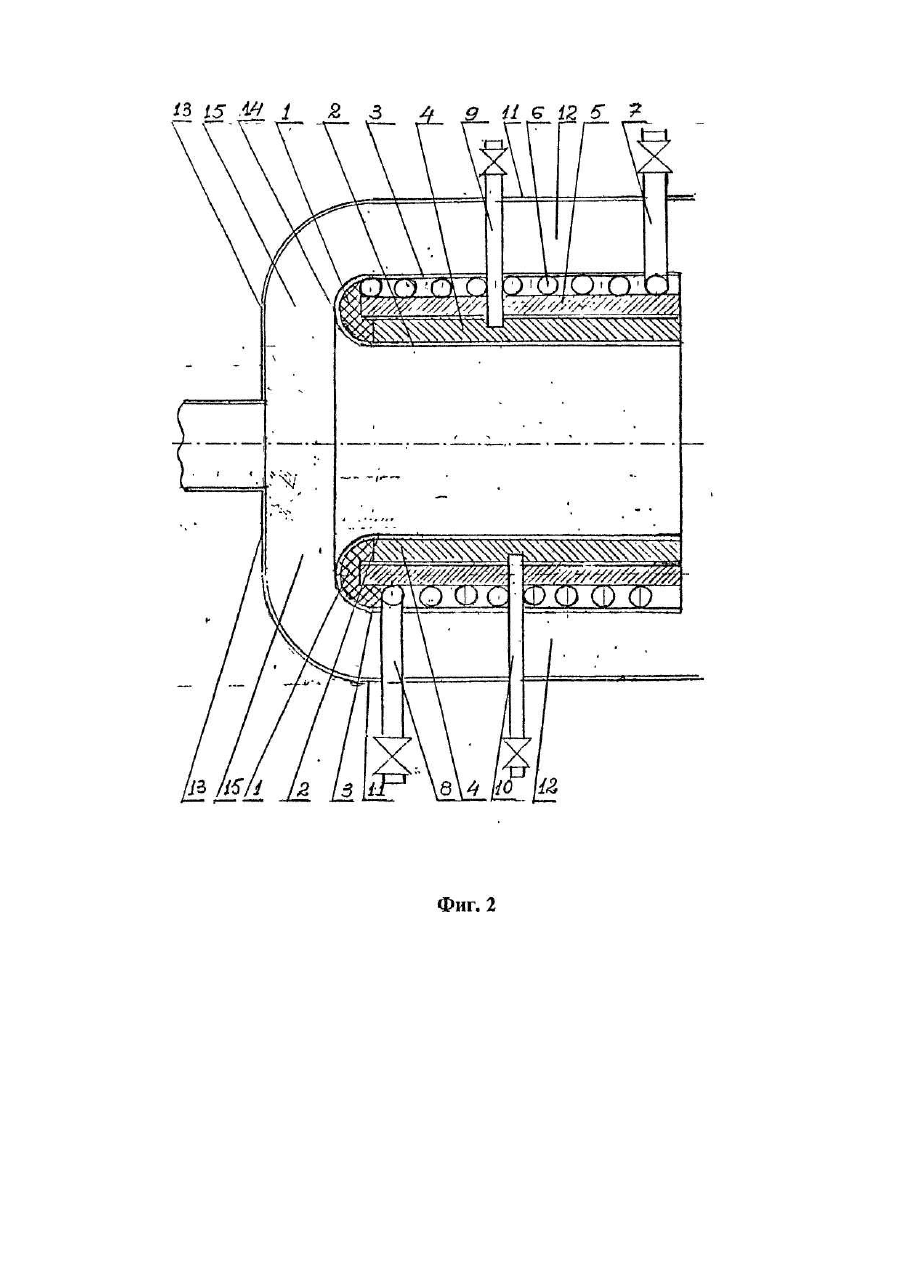 13 15 14 1 2 3 4 9 11 6 12 5 7

13 15 1 2 3 11 8 4 10 12

Фиг. 2